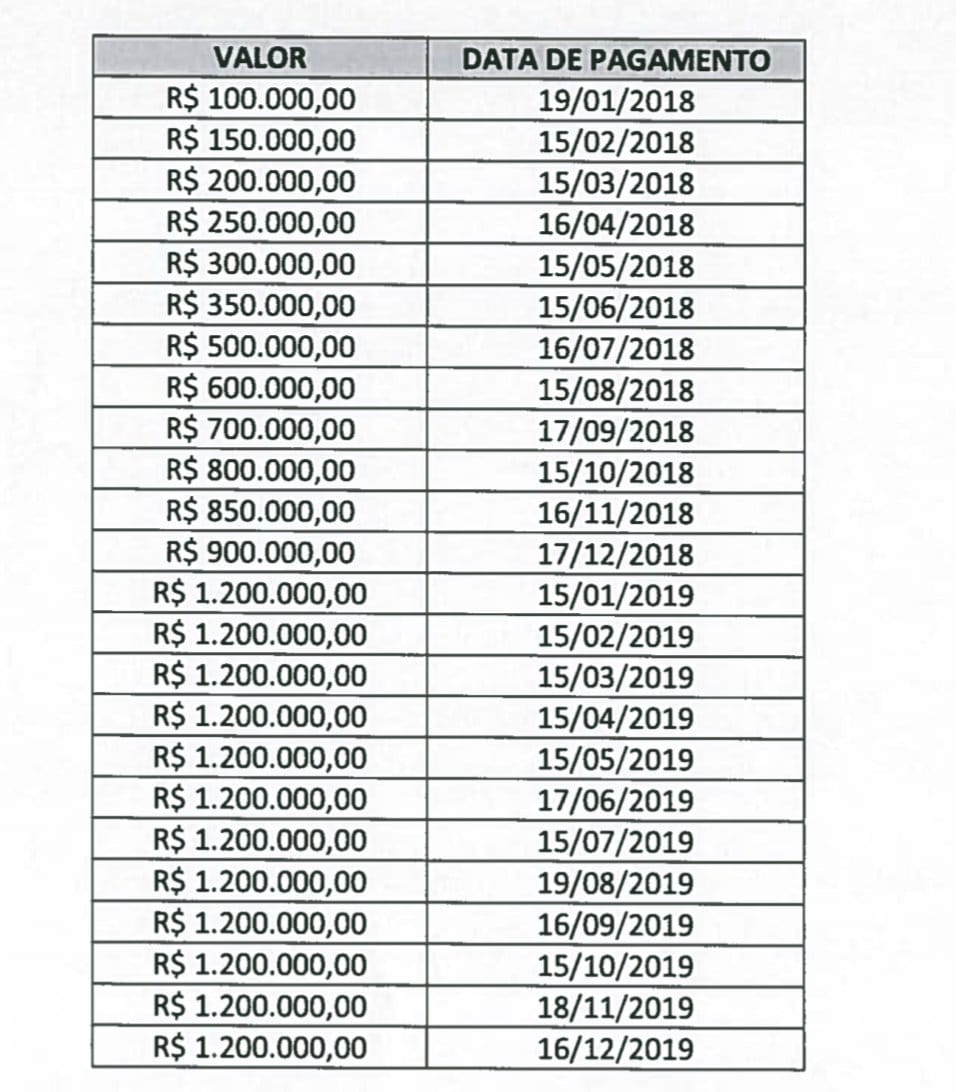 | VALOR | DATA DE PAGAMENTO |
|---|---|
| R$ 100.000,00 | 19/01/2018 |
| R$ 150.000,00 | 15/02/2018 |
| R$ 200.000,00 | 15/03/2018 |
| R$ 250.000,00 | 16/04/2018 |
| R$ 300.000,00 | 15/05/2018 |
| R$ 350.000,00 | 15/06/2018 |
| R$ 500.000,00 | 16/07/2018 |
| R$ 600.000,00 | 15/08/2018 |
| R$ 700.000,00 | 17/09/2018 |
| R$ 800.000,00 | 15/10/2018 |
| R$ 850.000,00 | 16/11/2018 |
| R$ 900.000,00 | 17/12/2018 |
| R$ 1.200.000,00 | 15/01/2019 |
| R$ 1.200.000,00 | 15/02/2019 |
| R$ 1.200.000,00 | 15/03/2019 |
| R$ 1.200.000,00 | 15/04/2019 |
| R$ 1.200.000,00 | 15/05/2019 |
| R$ 1.200.000,00 | 17/06/2019 |
| R$ 1.200.000,00 | 15/07/2019 |
| R$ 1.200.000,00 | 19/08/2019 |
| R$ 1.200.000,00 | 16/09/2019 |
| R$ 1.200.000,00 | 15/10/2019 |
| R$ 1.200.000,00 | 18/11/2019 |
| R$ 1.200.000,00 | 16/12/2019 |